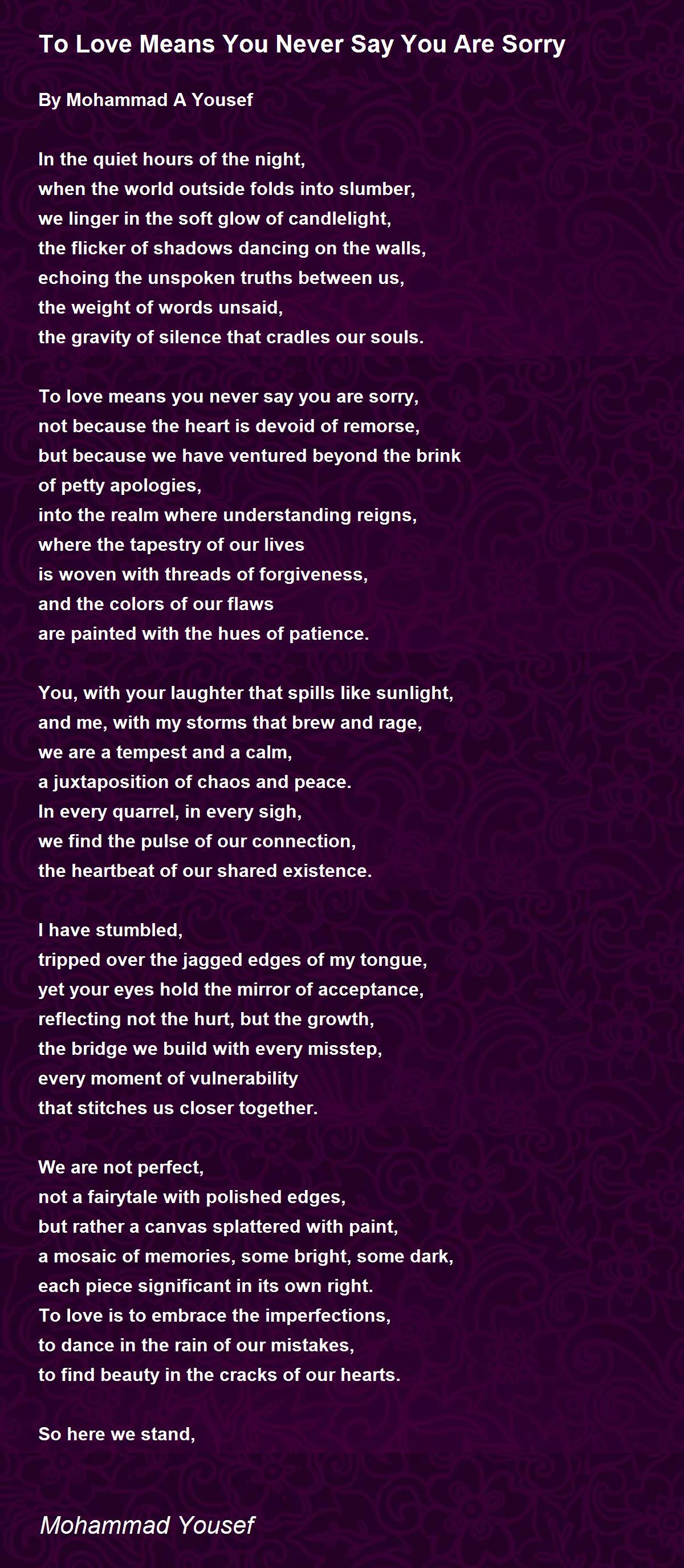 To Love Means You Never Say You Are Sorry

By Mohammad A Yousef

In the quiet hours of the night,
when the world outside folds into slumber,
we linger in the soft glow of candlelight,
the flicker of shadows dancing on the walls,
echoing the unspoken truths between us,
the weight of words unsaid,
the gravity of silence that cradles our souls.

To love means you never say you are sorry,
not because the heart is devoid of remorse,
but because we have ventured beyond the brink
of petty apologies,
into the realm where understanding reigns,
where the tapestry of our lives
is woven with threads of forgiveness,
and the colors of our flaws
are painted with the hues of patience.

You, with your laughter that spills like sunlight,
and me, with my storms that brew and rage,
we are a tempest and a calm,
a juxtaposition of chaos and peace.
In every quarrel, in every sigh,
we find the pulse of our connection,
the heartbeat of our shared existence.

I have stumbled,
tripped over the jagged edges of my tongue,
yet your eyes hold the mirror of acceptance,
reflecting not the hurt, but the growth,
the bridge we build with every misstep,
every moment of vulnerability
that stitches us closer together.

We are not perfect,
not a fairytale with polished edges,
but rather a canvas splattered with paint,
a mosaic of memories, some bright, some dark,
each piece significant in its own right.
To love is to embrace the imperfections,
to dance in the rain of our mistakes,
to find beauty in the cracks of our hearts.

So here we stand,

Mohammad Yousef